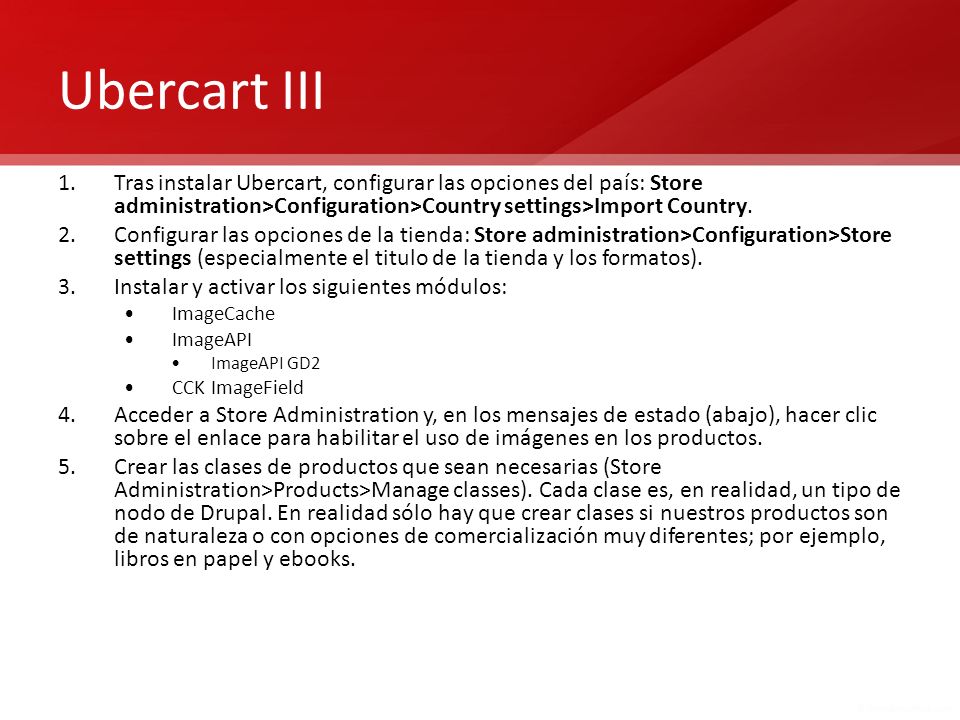 Ubercart III

1. Tras instalar Ubercart, configurar las opciones del país: Store administration>Configuration>Country settings>Import Country.
2. Configurar las opciones de la tienda: Store administration>Configuration>Store settings (especialmente el titulo de la tienda y los formatos).
3. Instalar y activar los siguientes módulos:
   • ImageCache
   • ImageAPI
     • ImageAPI GD2
   • CCK ImageField
4. Acceder a Store Administration y, en los mensajes de estado (abajo), hacer clic sobre el enlace para habilitar el uso de imágenes en los productos.
5. Crear las clases de productos que sean necesarias (Store Administration>Products>Manage classes). Cada clase es, en realidad, un tipo de nodo de Drupal. En realidad sólo hay que crear clases si nuestros productos son de naturaleza o con opciones de comercialización muy diferentes; por ejemplo, libros en papel y ebooks.